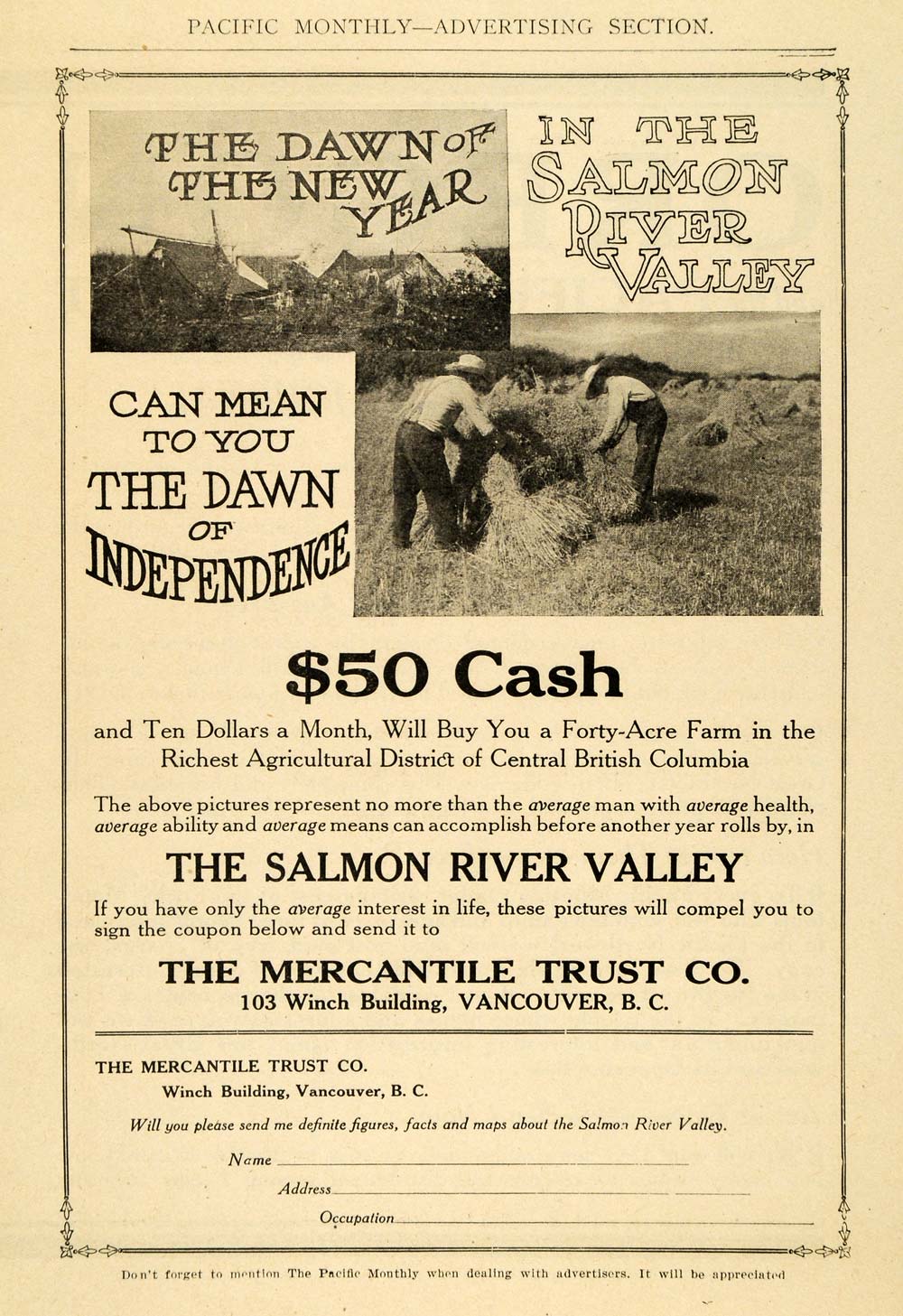 PACIFIC MONTHLY—ADVERTISING SECTION.

THE DAWN OF THE NEW YEAR

IN THE SALMON RIVER VALLEY

CAN MEAN TO YOU THE DAWN OF INDEPENDENCE

$50 Cash

and Ten Dollars a Month, Will Buy You a Forty-Acre Farm in the Richest Agricultural District of Central British Columbia

The above pictures represent no more than the average man with average health, average ability and average means can accomplish before another year rolls by, in

THE SALMON RIVER VALLEY

If you have only the average interest in life, these pictures will compel you to sign the coupon below and send it to

THE MERCANTILE TRUST CO.
103 Winch Building, VANCOUVER, B. C.

THE MERCANTILE TRUST CO.
Winch Building, Vancouver, B. C.

Will you please send me definite figures, facts and maps about the Salmon River Valley.

Name

Address

Occupation

Don't forget to mention The Pacific Monthly when dealing with advertisers. It will be appreciated